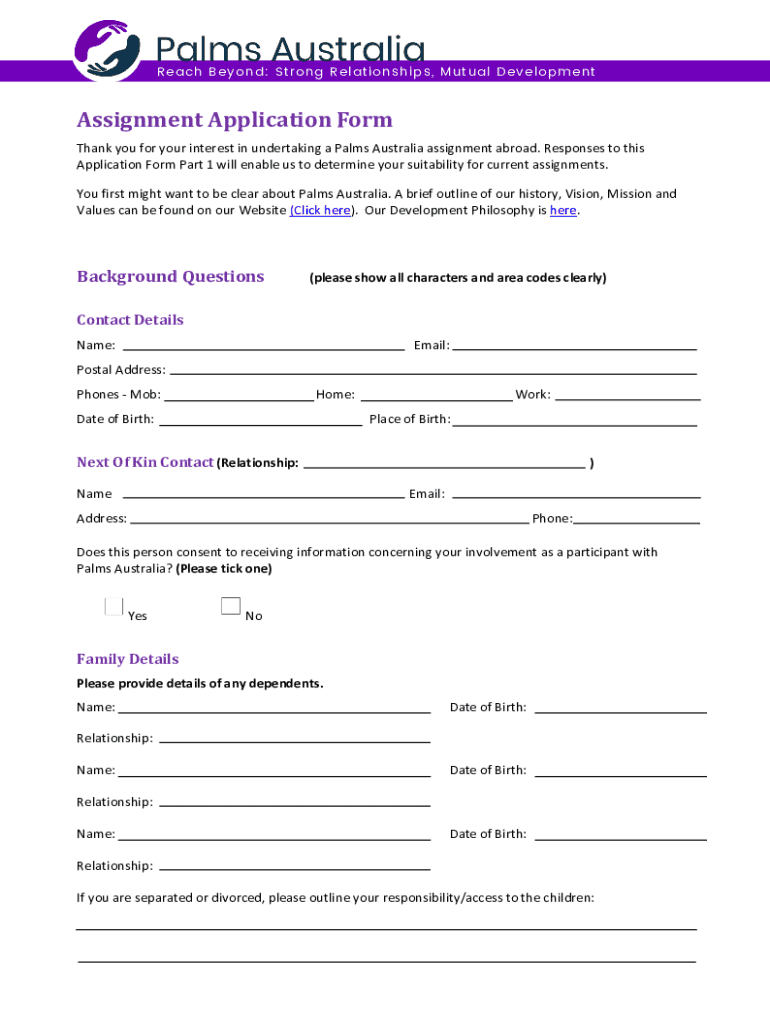 Palms Australia
Reach Beyond: Strong Relationships, Mutual Development

Assignment Application Form

Thank you for your interest in undertaking a Palms Australia assignment abroad. Responses to this Application Form Part 1 will enable us to determine your suitability for current assignments.

You first might want to be clear about Palms Australia. A brief outline of our history, Vision, Mission and Values can be found on our Website (Click here). Our Development Philosophy is here.

Background Questions (please show all characters and area codes clearly)

Contact Details

Name: Email:

Postal Address:

Phones - Mob: Home: Work:

Date of Birth: Place of Birth:

Next Of Kin Contact (Relationship: )

Name Email:

Address: Phone:

Does this person consent to receiving information concerning your involvement as a participant with Palms Australia? (Please tick one)

Yes No

Family Details

Please provide details of any dependents.

Name: Date of Birth:

Relationship:

Name: Date of Birth:

Relationship:

Name: Date of Birth:

Relationship:

If you are separated or divorced, please outline your responsibility/access to the children: